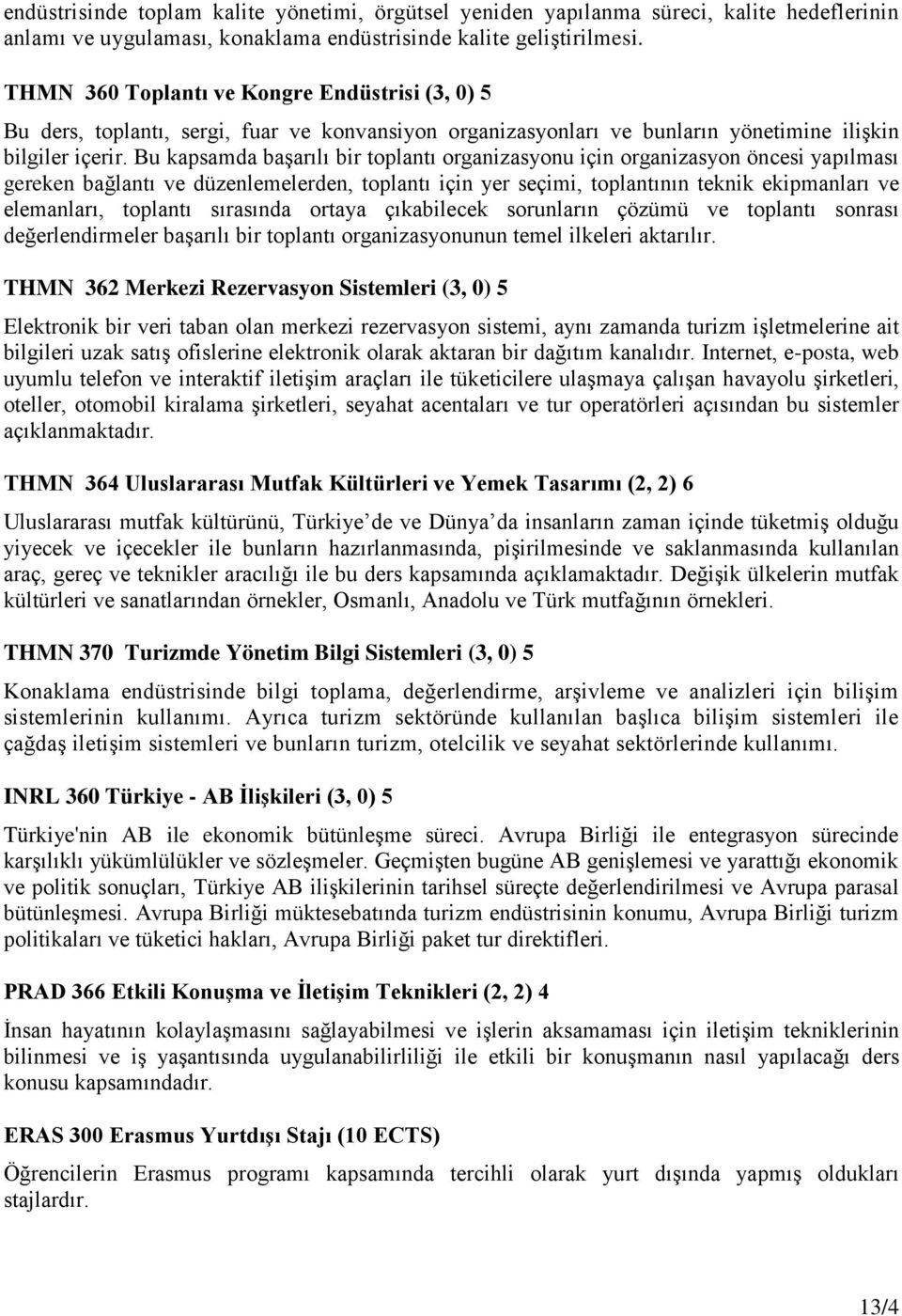 endüstrisinde toplam kalite yönetimi, örgütsel yeniden yapılanma süreci, kalite hedeflerinin anlamı ve uygulaması, konaklama endüstrisinde kalite geliştirilmesi.

THMN 360 Toplantı ve Kongre Endüstrisi (3, 0) 5

Bu ders, toplantı, sergi, fuar ve konvansiyon organizasyonları ve bunların yönetimine ilişkin bilgiler içerir. Bu kapsamda başarılı bir toplantı organizasyonu için organizasyon öncesi yapılması gereken bağlantı ve düzenlemelerden, toplantı için yer seçimi, toplantının teknik ekipmanları ve elemanları, toplantı sırasında ortaya çıkabilecek sorunların çözümü ve toplantı sonrası değerlendirmeler başarılı bir toplantı organizasyonunun temel ilkeleri aktarılır.

THMN 362 Merkezi Rezervasyon Sistemleri (3, 0) 5

Elektronik bir veri taban olan merkezi rezervasyon sistemi, aynı zamanda turizm işletmelerine ait bilgileri uzak satış ofislerine elektronik olarak aktaran bir dağıtım kanalıdır. Internet, e-posta, web uyumlu telefon ve interaktif iletişim araçları ile tüketicilere ulaşmaya çalışan havayolu şirketleri, oteller, otomobil kiralama şirketleri, seyahat acentaları ve tur operatörleri açısından bu sistemler açıklanmaktadır.

THMN 364 Uluslararası Mutfak Kültürleri ve Yemek Tasarımı (2, 2) 6

Uluslararası mutfak kültürünü, Türkiye de ve Dünya da insanların zaman içinde tüketmiş olduğu yiyecek ve içecekler ile bunların hazırlanmasında, pişirilmesinde ve saklanmasında kullanılan araç, gereç ve teknikler aracılığı ile bu ders kapsamında açıklamaktadır. Değişik ülkelerin mutfak kültürleri ve sanatlarından örnekler, Osmanlı, Anadolu ve Türk mutfağının örnekleri.

THMN 370 Turizmde Yönetim Bilgi Sistemleri (3, 0) 5

Konaklama endüstrisinde bilgi toplama, değerlendirme, arşivleme ve analizleri için bilişim sistemlerinin kullanımı. Ayrıca turizm sektöründe kullanılan başlıca bilişim sistemleri ile çağdaş iletişim sistemleri ve bunların turizm, otelcilik ve seyahat sektörlerinde kullanımı.

INRL 360 Türkiye - AB İlişkileri (3, 0) 5

Türkiye'nin AB ile ekonomik bütünleşme süreci. Avrupa Birliği ile entegrasyon sürecinde karşılıklı yükümlülükler ve sözleşmeler. Geçmişten bugüne AB genişlemesi ve yarattığı ekonomik ve politik sonuçları, Türkiye AB ilişkilerinin tarihsel süreçte değerlendirilmesi ve Avrupa parasal bütünleşmesi. Avrupa Birliği müktesebatında turizm endüstrisinin konumu, Avrupa Birliği turizm politikaları ve tüketici hakları, Avrupa Birliği paket tur direktifleri.

PRAD 366 Etkili Konuşma ve İletişim Teknikleri (2, 2) 4

İnsan hayatının kolaylaşmasını sağlayabilmesi ve işlerin aksamaması için iletişim tekniklerinin bilinmesi ve iş yaşantısında uygulanabilirliği ile etkili bir konuşmanın nasıl yapılacağı ders konusu kapsamındadır.

ERAS 300 Erasmus Yurtdışı Stajı (10 ECTS)

Öğrencilerin Erasmus programı kapsamında tercihli olarak yurt dışında yapmış oldukları stajlardır.

13/4